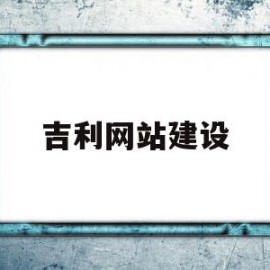 吉利网站建设